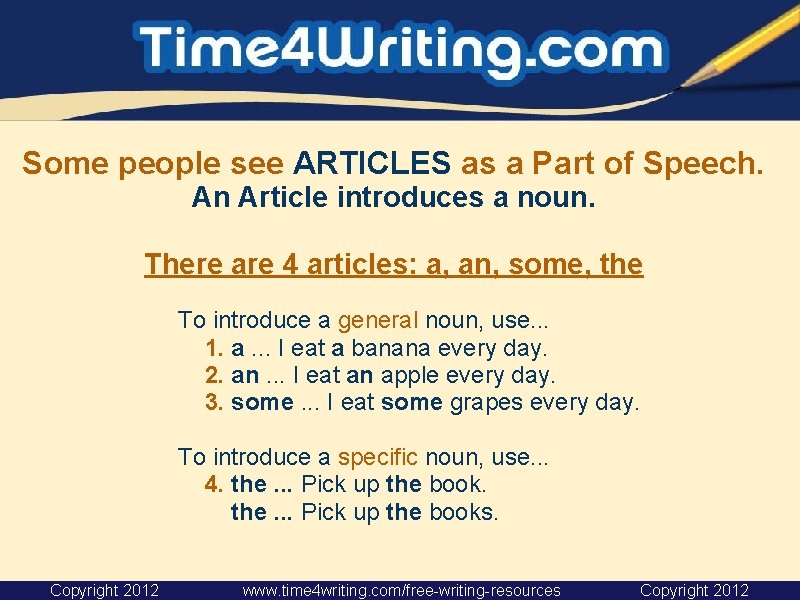 Time4Writing.com

Some people see ARTICLES as a Part of Speech.
An Article introduces a noun.

There are 4 articles: a, an, some, the

To introduce a general noun, use...
1. a ... I eat a banana every day.
2. an ... I eat an apple every day.
3. some ... I eat some grapes every day.

To introduce a specific noun, use...
4. the ... Pick up the book.
the ... Pick up the books.

Copyright 2012 www.time4writing.com/free-writing-resources Copyright 2012